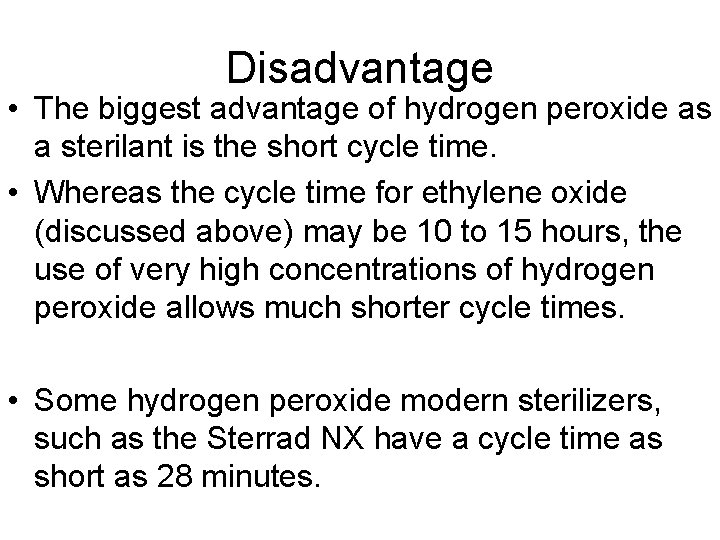 Disadvantage

• The biggest advantage of hydrogen peroxide as a sterilant is the short cycle time.

• Whereas the cycle time for ethylene oxide (discussed above) may be 10 to 15 hours, the use of very high concentrations of hydrogen peroxide allows much shorter cycle times.

• Some hydrogen peroxide modern sterilizers, such as the Sterrad NX have a cycle time as short as 28 minutes.